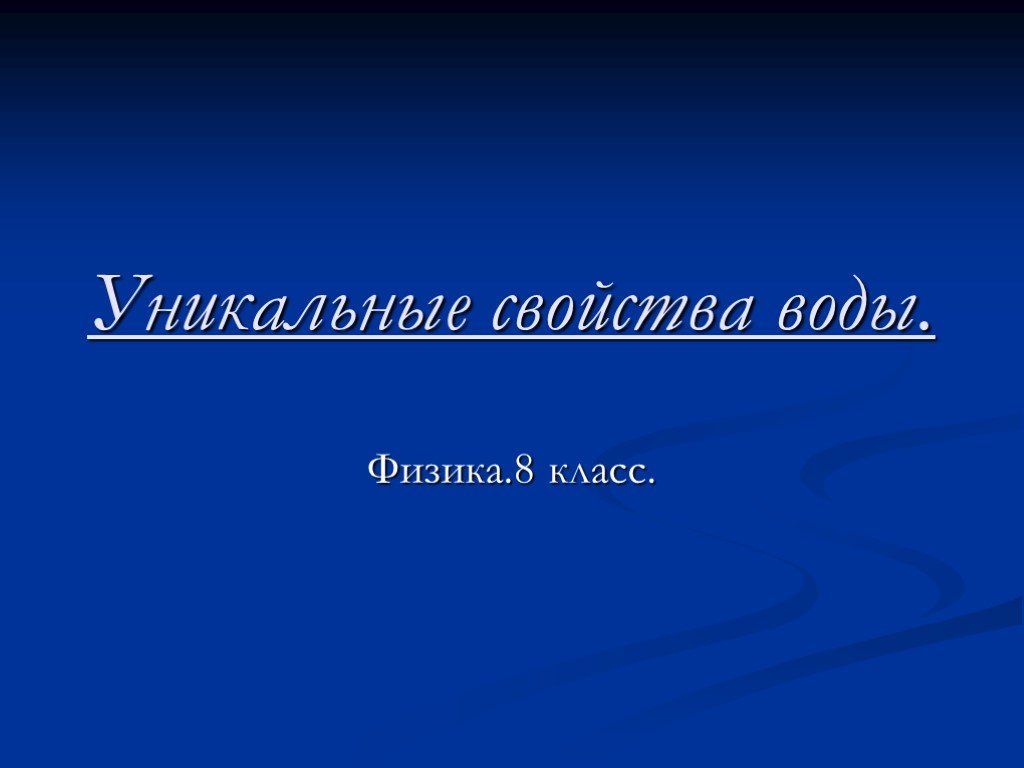 Уникальные свойства воды.

Физика.8 класс.